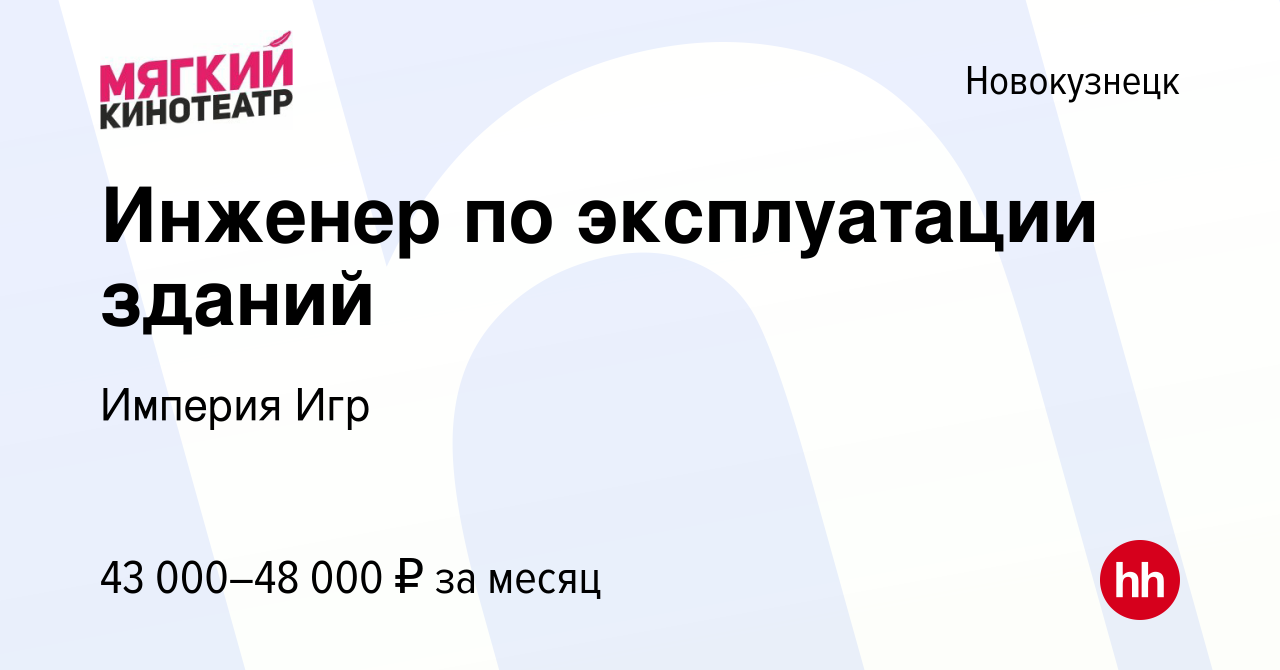 МЯГКИЙ КИНОТЕАТР

Новокузнецк

Инженер по эксплуатации зданий

Империя Игр

43 000–48 000 ₽ за месяц

hh